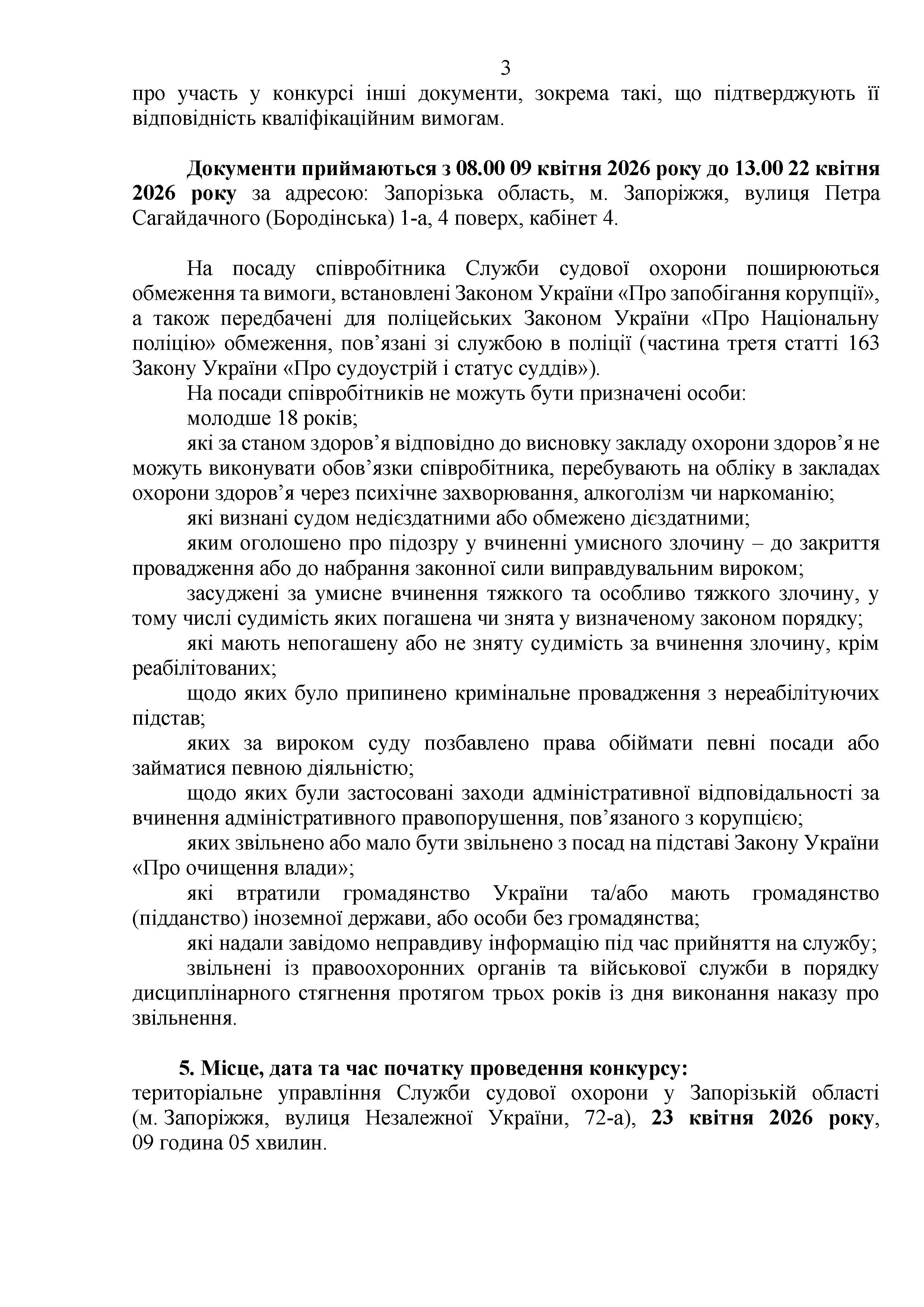 3

про участь у конкурсі інші документи, зокрема такі, що підтверджують її відповідність кваліфікаційним вимогам.

Документи приймаються з 08.00 09 квітня 2026 року до 13.00 22 квітня 2026 року за адресою: Запорізька область, м. Запоріжжя, вулиця Петра Сагайдачного (Бородінська) 1-а, 4 поверх, кабінет 4.

На посаду співробітника Служби судової охорони поширюються обмеження та вимоги, встановлені Законом України «Про запобігання корупції», а також передбачені для поліцейських Законом України «Про Національну поліцію» обмеження, пов’язані зі службою в поліції (частина третя статті 163 Закону України «Про судоустрій і статус суддів»).

На посади співробітників не можуть бути призначені особи:

молодше 18 років;

які за станом здоров’я відповідно до висновку закладу охорони здоров’я не можуть виконувати обов’язки співробітника, перебувають на обліку в закладах охорони здоров’я через психічне захворювання, алкоголізм чи наркоманію;

які визнані судом недієздатними або обмежено дієздатними;

яким оголошено про підозру у вчиненні умисного злочину – до закриття провадження або до набрання законної сили виправдувальним вироком;

засуджені за умисне вчинення тяжкого та особливо тяжкого злочину, у тому числі судимість яких погашена чи знята у визначеному законом порядку;

які мають непогашену або не зняту судимість за вчинення злочину, крім реабілітованих;

щодо яких було припинено кримінальне провадження з нереабілітуючих підстав;

яких за вироком суду позбавлено права обіймати певні посади або займатися певною діяльністю;

щодо яких були застосовані заходи адміністративної відповідальності за вчинення адміністративного правопорушення, пов’язаного з корупцією;

яких звільнено або мало бути звільнено з посад на підставі Закону України «Про очищення влади»;

які втратили громадянство України та/або мають громадянство (підданство) іноземної держави, або особи без громадянства;

які надали завідомо неправдиву інформацію під час прийняття на службу;

звільнені із правоохоронних органів та військової служби в порядку дисциплінарного стягнення протягом трьох років із дня виконання наказу про звільнення.

5. Місце, дата та час початку проведення конкурсу:
територіальне управління Служби судової охорони у Запорізькій області (м. Запоріжжя, вулиця Незалежної України, 72-а), 23 квітня 2026 року, 09 година 05 хвилин.